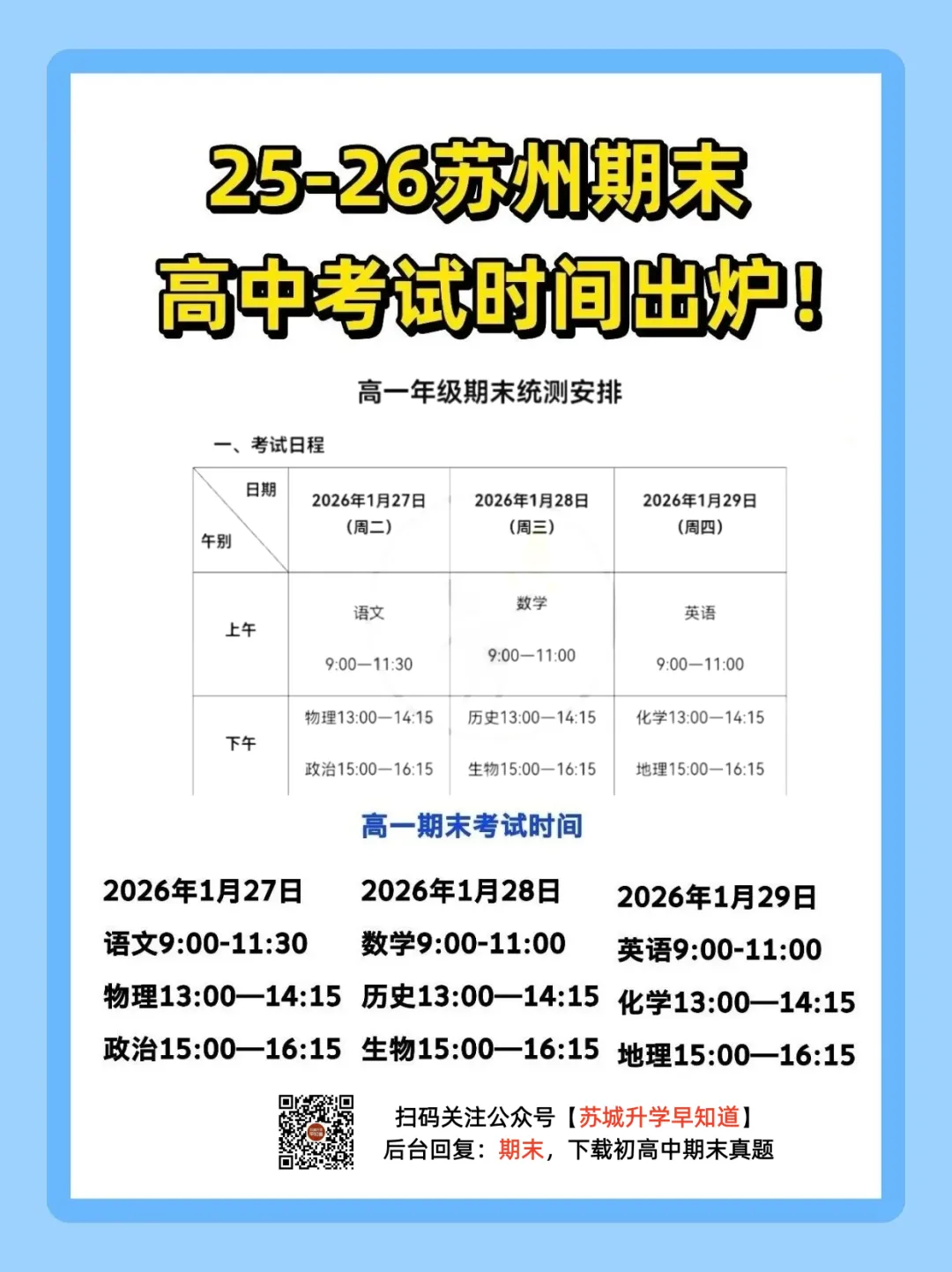 25-26苏州期末
高中考试时间出炉！

高一年级期末统测安排

一、考试日程

| 日期 午别 | 2026年1月27日（周二） | 2026年1月28日（周三） | 2026年1月29日（周四） |
|---|---|---|---|
| 上午 | 语文 9:00—11:30 | 数学 9:00—11:00 | 英语 9:00—11:00 |
| 下午 | 物理13:00—14:15 政治15:00—16:15 | 历史13:00—14:15 生物15:00—16:15 | 化学13:00—14:15 地理15:00—16:15 |

高一期末考试时间

2026年1月27日
语文9:00-11:30
物理13:00—14:15
政治15:00—16:15

2026年1月28日
数学9:00-11:00
历史13:00—14:15
生物15:00—16:15

2026年1月29日
英语9:00-11:00
化学13:00—14:15
地理15:00—16:15

扫码关注公众号【苏城升学早知道】
后台回复：期末，下载初高中期末真题